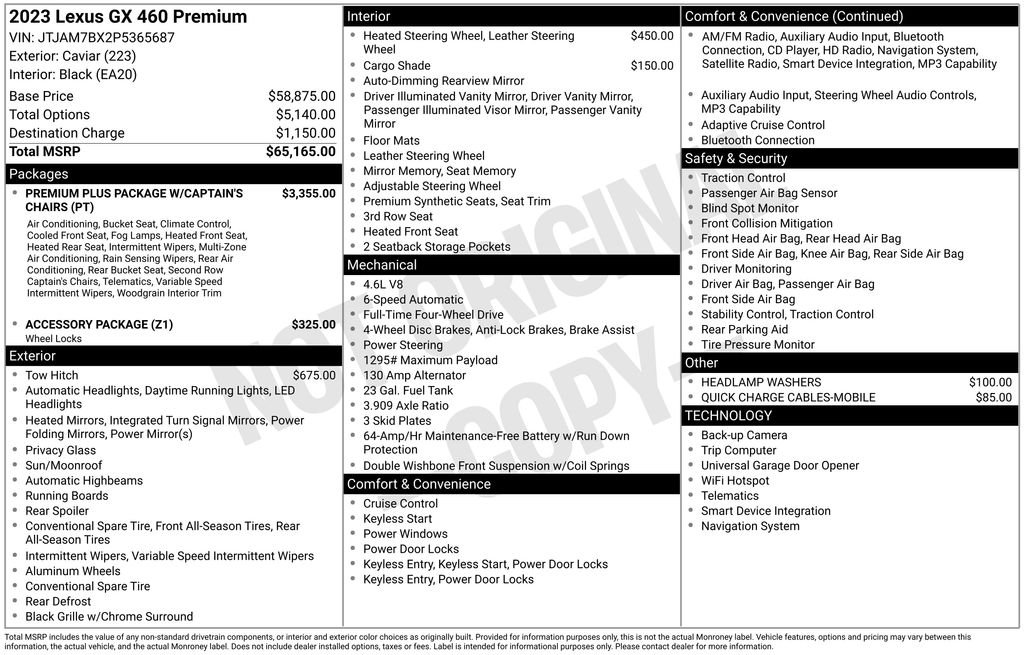 2023 Lexus GX 460 Premium
VIN: JTJAM7BX2P5365687
Exterior: Caviar (223)
Interior: Black (EA20)

| | |
|---|---|
| Base Price | $58,875.00 |
| Total Options | $5,140.00 |
| Destination Charge | $1,150.00 |
| Total MSRP | $65,165.00 |

Packages

- PREMIUM PLUS PACKAGE W/CAPTAIN'S CHAIRS (PT) $3,355.00
Air Conditioning, Bucket Seat, Climate Control, Cooled Front Seat, Fog Lamps, Heated Front Seat, Heated Rear Seat, Intermittent Wipers, Multi-Zone Air Conditioning, Rain Sensing Wipers, Rear Air Conditioning, Rear Bucket Seat, Second Row Captain's Chairs, Telematics, Variable Speed Intermittent Wipers, Woodgrain Interior Trim

- ACCESSORY PACKAGE (Z1) $325.00
Wheel Locks

Exterior

- Tow Hitch $675.00
- Automatic Headlights, Daytime Running Lights, LED Headlights
- Heated Mirrors, Integrated Turn Signal Mirrors, Power Folding Mirrors, Power Mirror(s)
- Privacy Glass
- Sun/Moonroof
- Automatic Highbeams
- Running Boards
- Rear Spoiler
- Conventional Spare Tire, Front All-Season Tires, Rear All-Season Tires
- Intermittent Wipers, Variable Speed Intermittent Wipers
- Aluminum Wheels
- Conventional Spare Tire
- Rear Defrost
- Black Grille w/Chrome Surround

Interior

- Heated Steering Wheel, Leather Steering Wheel $450.00
- Cargo Shade $150.00
- Auto-Dimming Rearview Mirror
- Driver Illuminated Vanity Mirror, Driver Vanity Mirror, Passenger Illuminated Visor Mirror, Passenger Vanity Mirror
- Floor Mats
- Leather Steering Wheel
- Mirror Memory, Seat Memory
- Adjustable Steering Wheel
- Premium Synthetic Seats, Seat Trim
- 3rd Row Seat
- Heated Front Seat
- 2 Seatback Storage Pockets

Mechanical

- 4.6L V8
- 6-Speed Automatic
- Full-Time Four-Wheel Drive
- 4-Wheel Disc Brakes, Anti-Lock Brakes, Brake Assist
- Power Steering
- 1295# Maximum Payload
- 130 Amp Alternator
- 23 Gal. Fuel Tank
- 3.909 Axle Ratio
- 3 Skid Plates
- 64-Amp/Hr Maintenance-Free Battery w/Run Down Protection
- Double Wishbone Front Suspension w/Coil Springs

Comfort & Convenience

- Cruise Control
- Keyless Start
- Power Windows
- Power Door Locks
- Keyless Entry, Keyless Start, Power Door Locks
- Keyless Entry, Power Door Locks

Comfort & Convenience (Continued)

- AM/FM Radio, Auxiliary Audio Input, Bluetooth Connection, CD Player, HD Radio, Navigation System, Satellite Radio, Smart Device Integration, MP3 Capability
- Auxiliary Audio Input, Steering Wheel Audio Controls, MP3 Capability
- Adaptive Cruise Control
- Bluetooth Connection

Safety & Security

- Traction Control
- Passenger Air Bag Sensor
- Blind Spot Monitor
- Front Collision Mitigation
- Front Head Air Bag, Rear Head Air Bag
- Front Side Air Bag, Knee Air Bag, Rear Side Air Bag
- Driver Monitoring
- Driver Air Bag, Passenger Air Bag
- Front Side Air Bag
- Stability Control, Traction Control
- Rear Parking Aid
- Tire Pressure Monitor

Other

- HEADLAMP WASHERS $100.00
- QUICK CHARGE CABLES-MOBILE $85.00

TECHNOLOGY

- Back-up Camera
- Trip Computer
- Universal Garage Door Opener
- WiFi Hotspot
- Telematics
- Smart Device Integration
- Navigation System

NOT ORIGINAL COPY

Total MSRP includes the value of any non-standard drivetrain components, or interior and exterior color choices as originally built. Provided for information purposes only, this is not the actual Monroney label. Vehicle features, options and pricing may vary between this information, the actual vehicle, and the actual Monroney label. Does not include dealer installed options, taxes or fees. Label is intended for informational purposes only. Please contact dealer for more information.